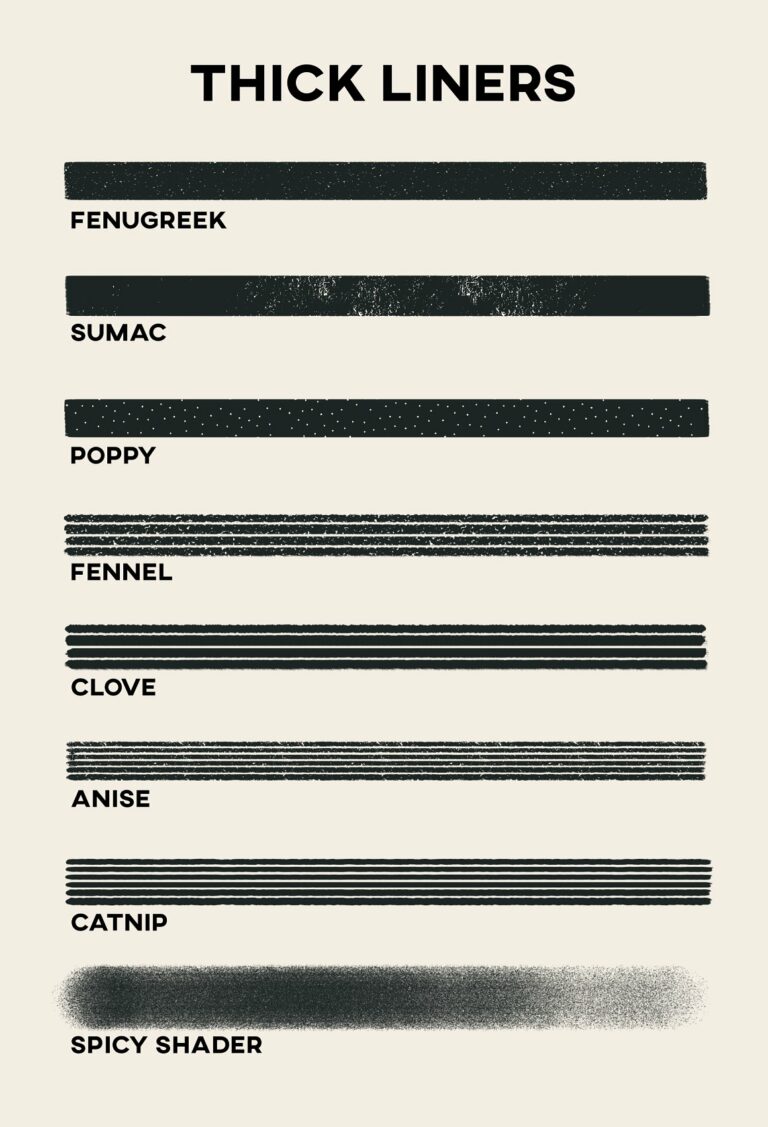 THICK LINERS

FENUGREEK

SUMAC

POPPY

FENNEL

CLOVE

ANISE

CATNIP

SPICY SHADER